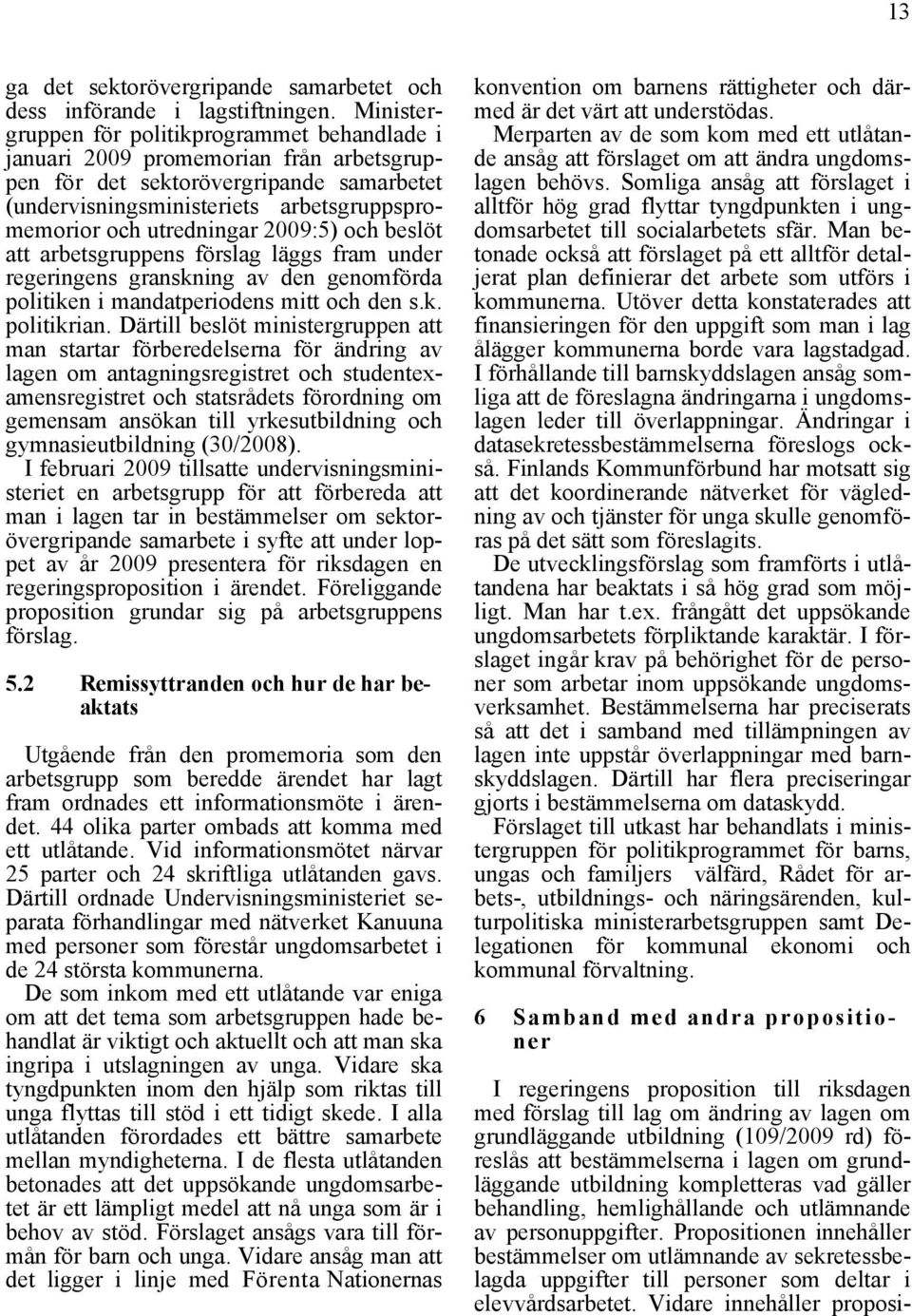 13

ga det sektorövergripande samarbetet och dess införande i lagstiftningen. Ministergruppen för politikprogrammet behandlade i januari 2009 promemorian från arbetsgruppen för det sektorövergripande samarbetet (undervisningsministeriets arbetsgruppspromemorior och utredningar 2009:5) och beslöt att arbetsgruppens förslag läggs fram under regeringens granskning av den genomförda politiken i mandatperiodens mitt och den s.k. politikrian. Därtill beslöt ministergruppen att man startar förberedelserna för ändring av lagen om antagningsregistret och studentexamensregistret och statsrådets förordning om gemensam ansökan till yrkesutbildning och gymnasieutbildning (30/2008).

I februari 2009 tillsatte undervisningsministeriet en arbetsgrupp för att förbereda att man i lagen tar in bestämmelser om sektorövergripande samarbete i syfte att under loppet av år 2009 presentera för riksdagen en regeringsproposition i ärendet. Föreliggande proposition grundar sig på arbetsgruppens förslag.

5.2 Remissyttranden och hur de har beaktats

Utgående från den promemoria som den arbetsgrupp som beredde ärendet har lagt fram ordnades ett informationsmöte i ärendet. 44 olika parter ombads att komma med ett utlåtande. Vid informationsmötet närvar 25 parter och 24 skriftliga utlåtanden gavs. Därtill ordnade Undervisningsministeriet separata förhandlingar med nätverket Kanuuna med personer som förestår ungdomsarbetet i de 24 största kommunerna.

De som inkom med ett utlåtande var eniga om att det tema som arbetsgruppen hade behandlat är viktigt och aktuellt och att man ska ingripa i utslagningen av unga. Vidare ska tyngdpunkten inom den hjälp som riktas till unga flyttas till stöd i ett tidigt skede. I alla utlåtanden förordades ett bättre samarbete mellan myndigheterna. I de flesta utlåtanden betonades att det uppsökande ungdomsarbetet är ett lämpligt medel att nå unga som är i behov av stöd. Förslaget ansågs vara till förmån för barn och unga. Vidare ansåg man att det ligger i linje med Förenta Nationernas konvention om barnens rättigheter och därmed är det värt att understödas.

Merparten av de som kom med ett utlåtande ansåg att förslaget om att ändra ungdomslagen behövs. Somliga ansåg att förslaget i alltför hög grad flyttar tyngdpunkten i ungdomsarbetet till socialarbetets sfär. Man betonade också att förslaget på ett alltför detaljerat plan definierar det arbete som utförs i kommunerna. Utöver detta konstaterades att finansieringen för den uppgift som man i lag ålägger kommunerna borde vara lagstadgad. I förhållande till barnskyddslagen ansåg somliga att de föreslagna ändringarna i ungdomslagen leder till överlappningar. Ändringar i datasekretessbestämmelserna föreslogs också. Finlands Kommunförbund har motsatt sig att det koordinerande nätverket för vägledning av och tjänster för unga skulle genomföras på det sätt som föreslagits.

De utvecklingsförslag som framförts i utlåtandena har beaktats i så hög grad som möjligt. Man har t.ex. frångått det uppsökande ungdomsarbetets förpliktande karaktär. I förslaget ingår krav på behörighet för de personer som arbetar inom uppsökande ungdomsverksamhet. Bestämmelserna har preciserats så att det i samband med tillämpningen av lagen inte uppstår överlappningar med barnskyddslagen. Därtill har flera preciseringar gjorts i bestämmelserna om dataskydd.

Förslaget till utkast har behandlats i ministergruppen för politikprogrammet för barns, ungas och familjers välfärd, Rådet för arbets-, utbildnings- och näringsärenden, kulturpolitiska ministerarbetsgruppen samt Delegationen för kommunal ekonomi och kommunal förvaltning.

6 Samband med andra propositioner

I regeringens proposition till riksdagen med förslag till lag om ändring av lagen om grundläggande utbildning (109/2009 rd) föreslås att bestämmelserna i lagen om grundläggande utbildning kompletteras vad gäller behandling, hemlighållande och utlämnande av personuppgifter. Propositionen innehåller bestämmelser om utlämnande av sekretessbelagda uppgifter till personer som deltar i elevvårdsarbetet. Vidare innehåller proposi-